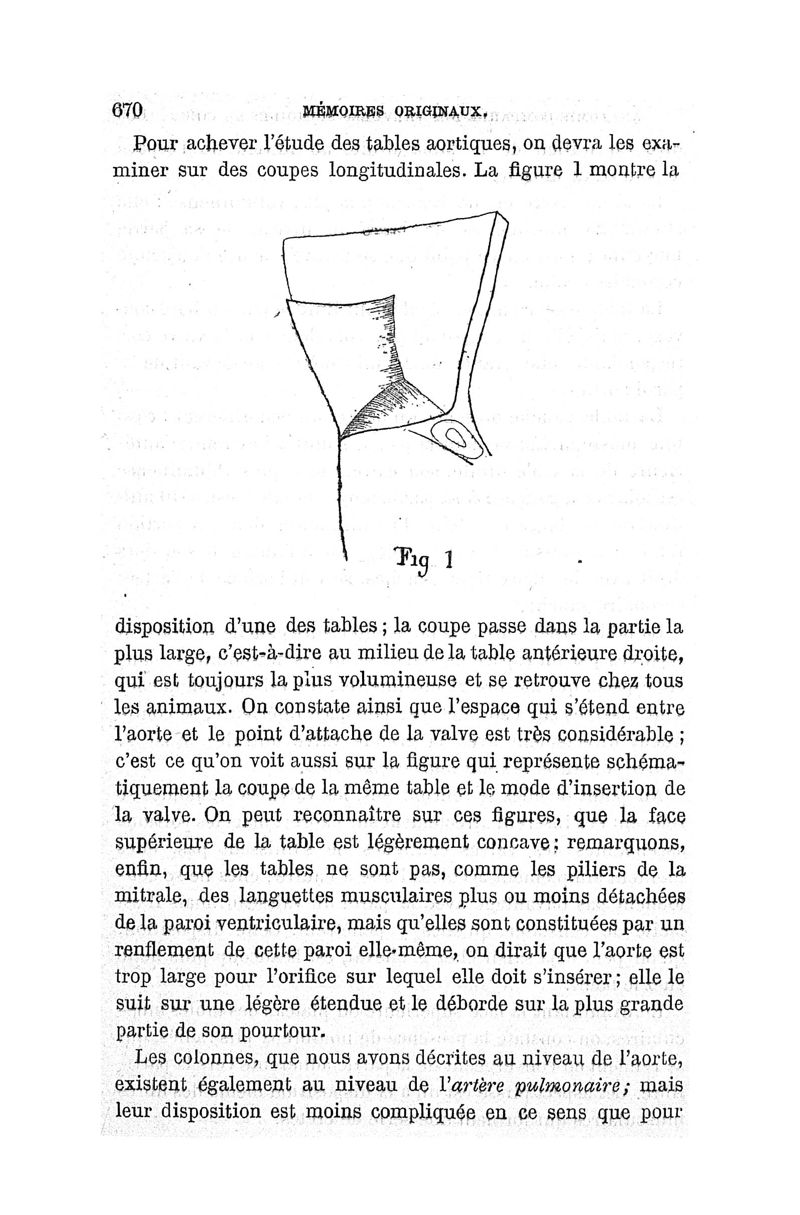 670 MÉMOIRES ORIGINAUX.

Pour achever l'étude des tables aortiques, on devra les examiner sur des coupes longitudinales. La figure 1 montre la

Fig 1

disposition d'une des tables ; la coupe passe dans la partie la plus large, c'est-à-dire au milieu de la table antérieure droite, qui est toujours la plus volumineuse et se retrouve chez tous les animaux. On constate ainsi que l'espace qui s'étend entre l'aorte et le point d'attache de la valve est très considérable ; c'est ce qu'on voit aussi sur la figure qui représente schématiquement la coupe de la même table et le mode d'insertion de la valve. On peut reconnaître sur ces figures, que la face supérieure de la table est légèrement concave ; remarquons, enfin, que les tables ne sont pas, comme les piliers de la mitrale, des languettes musculaires plus ou moins détachées de la paroi ventriculaire, mais qu'elles sont constituées par un renflement de cette paroi elle-même, on dirait que l'aorte est trop large pour l'orifice sur lequel elle doit s'insérer ; elle le suit sur une légère étendue et le déborde sur la plus grande partie de son pourtour.

Les colonnes, que nous avons décrites au niveau de l'aorte, existent également au niveau de l'artère pulmonaire ; mais leur disposition est moins compliquée en ce sens que pour